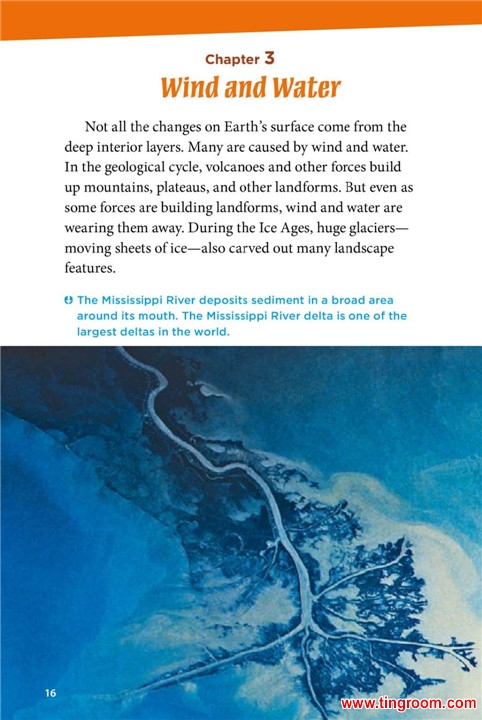 Chapter 3
Wind and Water

Not all the changes on Earth's surface come from the deep interior layers. Many are caused by wind and water. In the geological cycle, volcanoes and other forces build up mountains, plateaus, and other landforms. But even as some forces are building landforms, wind and water are wearing them away. During the Ice Ages, huge glaciers—moving sheets of ice—also carved out many landscape features.

The Mississippi River deposits sediment in a broad area around its mouth. The Mississippi River delta is one of the largest deltas in the world.

16

www.tingroom.com